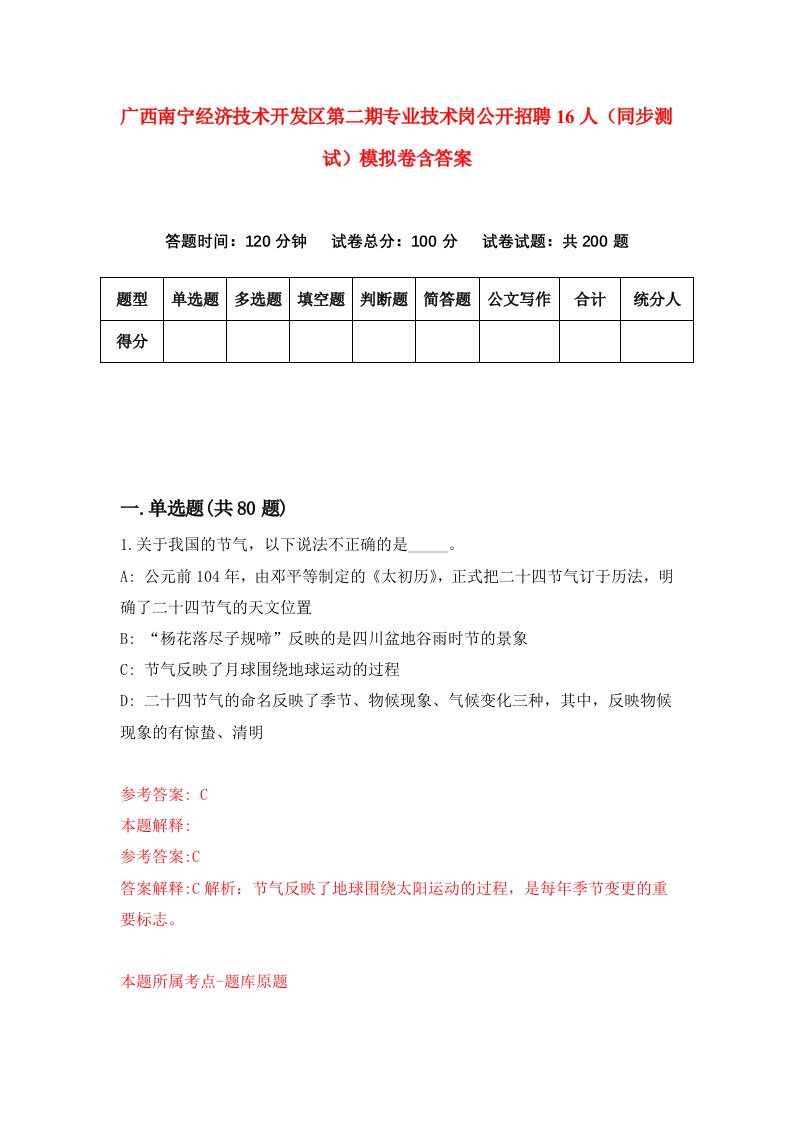 广西南宁经济技术开发区第二期专业技术岗公开招聘16人（同步测试）模拟卷含答案

答题时间：120分钟　试卷总分：100分　试卷试题：共200题

| 题型 | 单选题 | 多选题 | 填空题 | 判断题 | 简答题 | 公文写作 | 合计 | 统分人 |
|---|---|---|---|---|---|---|---|---|
| 得分 | | | | | | | | |

一.单选题(共80题)

1.关于我国的节气，以下说法不正确的是_____。

A: 公元前104年，由邓平等制定的《太初历》，正式把二十四节气订于历法，明确了二十四节气的天文位置

B: “杨花落尽子规啼”反映的是四川盆地谷雨时节的景象

C: 节气反映了月球围绕地球运动的过程

D: 二十四节气的命名反映了季节、物候现象、气候变化三种，其中，反映物候现象的有惊蛰、清明

参考答案: C

本题解释:

参考答案:C

答案解释:C解析：节气反映了地球围绕太阳运动的过程，是每年季节变更的重要标志。

本题所属考点-题库原题